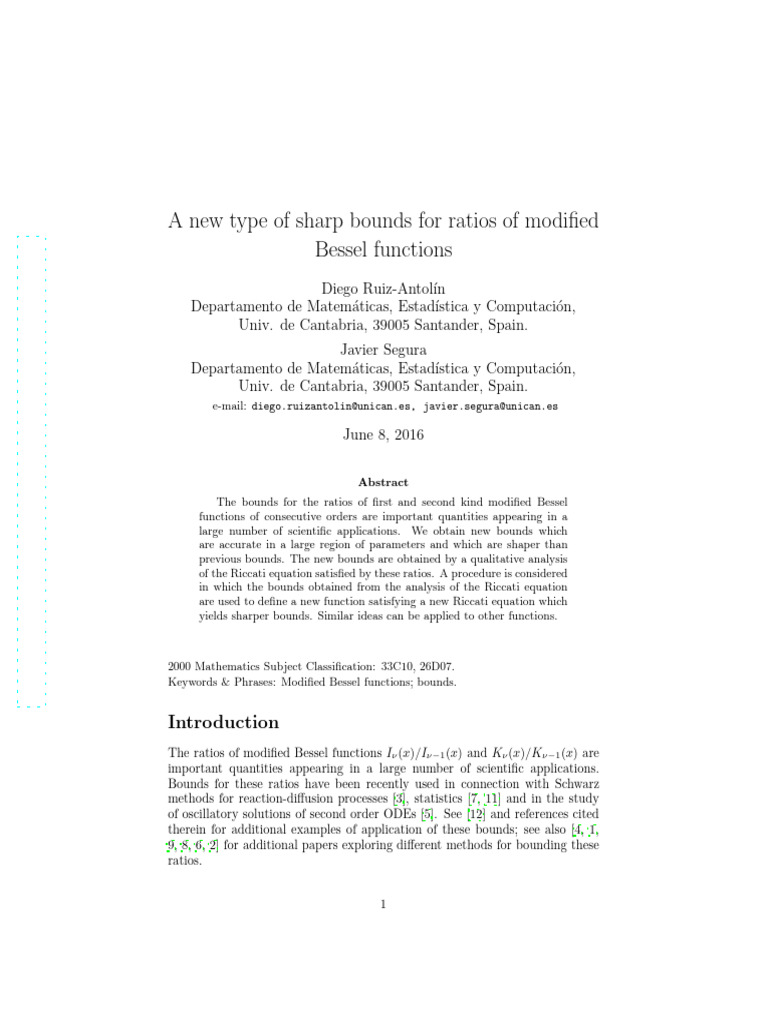 A new type of sharp bounds for ratios of modified Bessel functions

Diego Ruiz-Antolín
Departamento de Matemáticas, Estadística y Computación,
Univ. de Cantabria, 39005 Santander, Spain.

Javier Segura
Departamento de Matemáticas, Estadística y Computación,
Univ. de Cantabria, 39005 Santander, Spain.

e-mail: diego.ruizantolin@unican.es, javier.segura@unican.es

June 8, 2016

Abstract

The bounds for the ratios of first and second kind modified Bessel functions of consecutive orders are important quantities appearing in a large number of scientific applications. We obtain new bounds which are accurate in a large region of parameters and which are shaper than previous bounds. The new bounds are obtained by a qualitative analysis of the Riccati equation satisfied by these ratios. A procedure is considered in which the bounds obtained from the analysis of the Riccati equation are used to define a new function satisfying a new Riccati equation which yields sharper bounds. Similar ideas can be applied to other functions.

2000 Mathematics Subject Classification: 33C10, 26D07.
Keywords & Phrases: Modified Bessel functions; bounds.

Introduction

The ratios of modified Bessel functions $I_\nu(x)/I_{\nu-1}(x)$ and $K_\nu(x)/K_{\nu-1}(x)$ are important quantities appearing in a large number of scientific applications. Bounds for these ratios have been recently used in connection with Schwarz methods for reaction-diffusion processes [3], statistics [7, 11] and in the study of oscillatory solutions of second order ODEs [5]. See [12] and references cited therein for additional examples of application of these bounds; see also [4, 1, 9, 8, 6, 2] for additional papers exploring different methods for bounding these ratios.

1